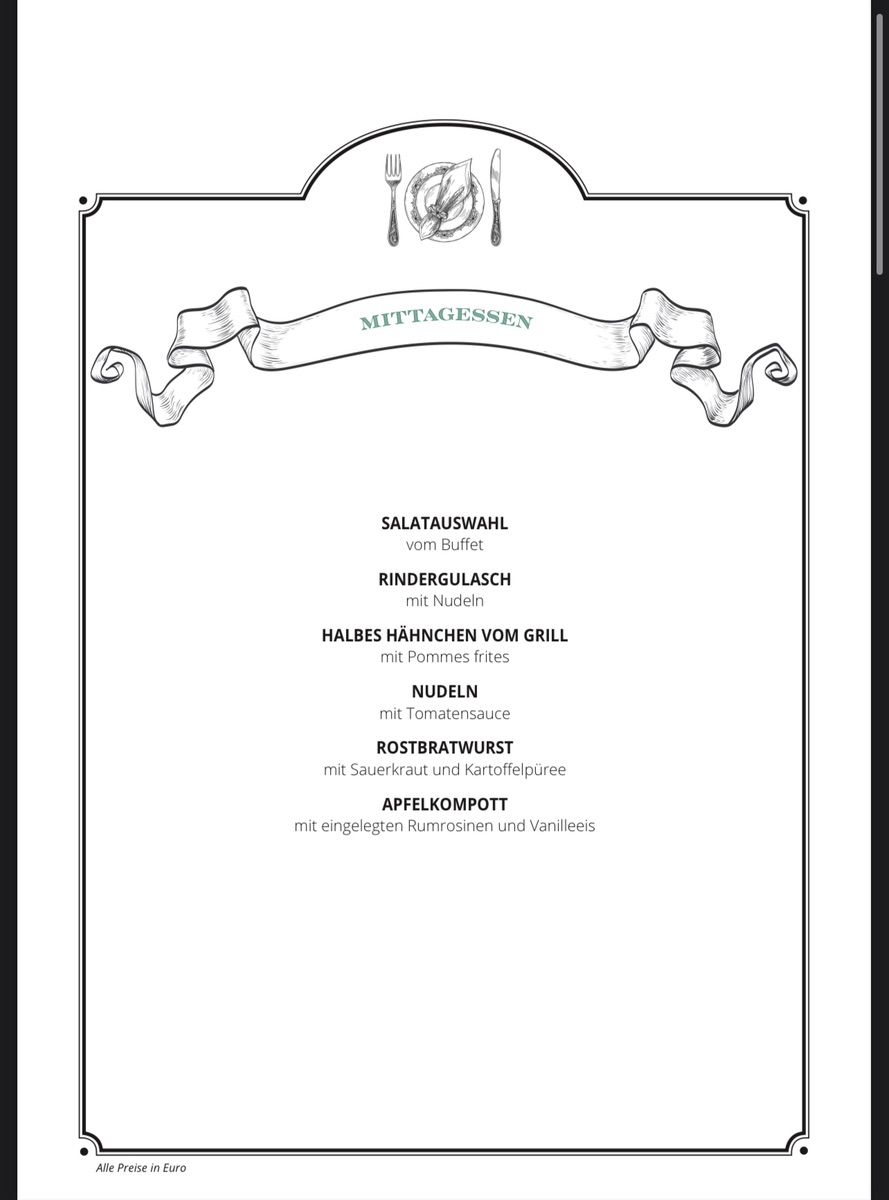 MITTAGESSEN

SALATAUSWAHL
vom Buffet

RINDERGULASCH
mit Nudeln

HALBES HÄHNCHEN VOM GRILL
mit Pommes frites

NUDELN
mit Tomatensauce

ROSTBRATWURST
mit Sauerkraut und Kartoffelpüree

APFELKOMPOTT
mit eingelegten Rumrosinen und Vanilleeis

Alle Preise in Euro